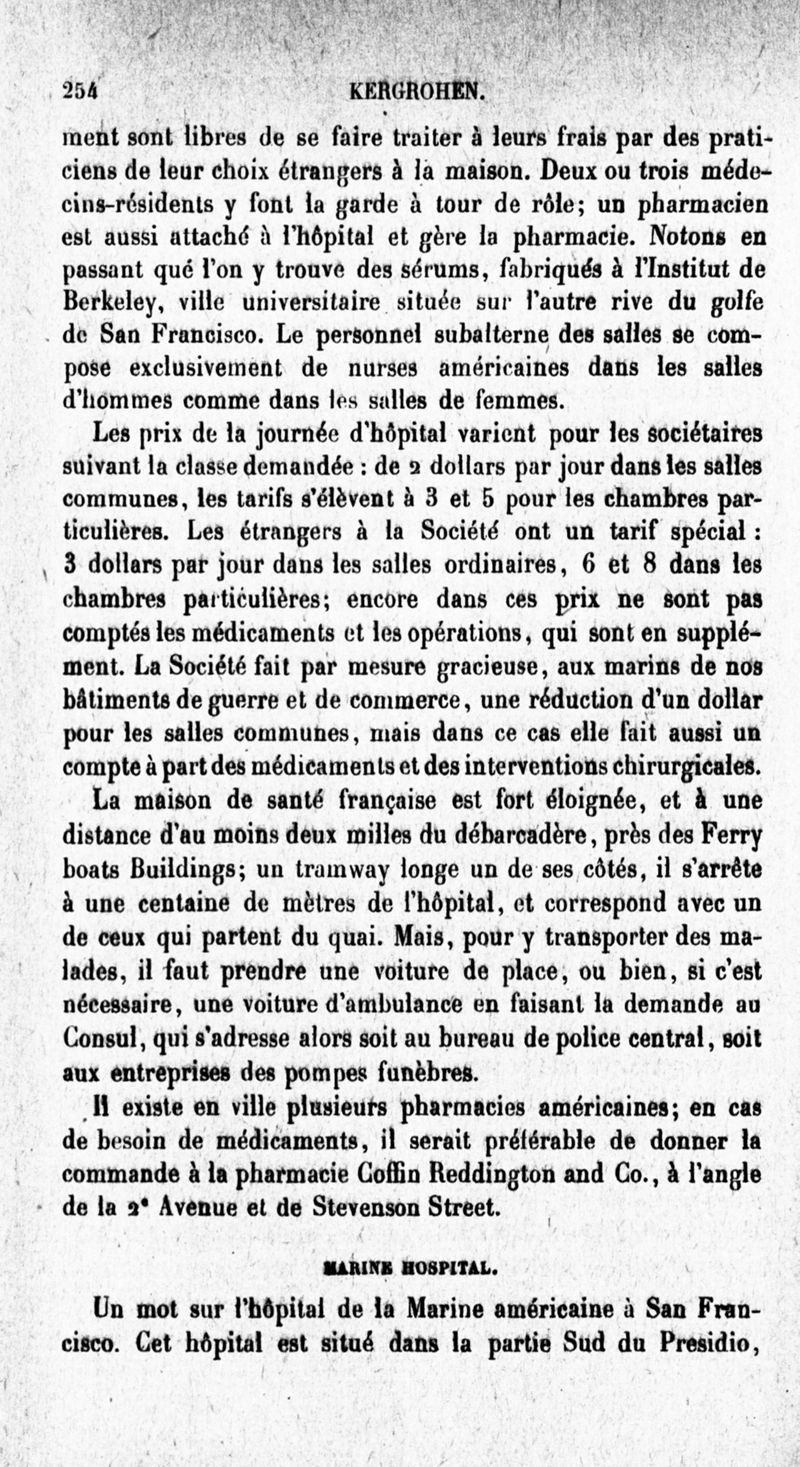 254 KERGROHEN.

ment sont libres de se faire traiter à leurs frais par des praticiens de leur choix étrangers à la maison. Deux ou trois médecins-résidents y font la garde à tour de rôle; un pharmacien est aussi attaché à l'hôpital et gère la pharmacie. Notons en passant que l'on y trouve des sérums, fabriqués à l'Institut de Berkeley, ville universitaire située sur l'autre rive du golfe de San Francisco. Le personnel subalterne des salles se compose exclusivement de nurses américaines dans les salles d'hommes comme dans les salles de femmes.

Les prix de la journée d'hôpital varient pour les sociétaires suivant la classe demandée : de 2 dollars par jour dans les salles communes, les tarifs s'élèvent à 3 et 5 pour les chambres particulières. Les étrangers à la Société ont un tarif spécial : 3 dollars par jour dans les salles ordinaires, 6 et 8 dans les chambres particulières; encore dans ces prix ne sont pas comptés les médicaments et les opérations, qui sont en supplément. La Société fait par mesure gracieuse, aux marins de nos bâtiments de guerre et de commerce, une réduction d'un dollar pour les salles communes, mais dans ce cas elle fait aussi un compte à part des médicaments et des interventions chirurgicales.

La maison de santé française est fort éloignée, et à une distance d'au moins deux milles du débarcadère, près des Ferry boats Buildings; un tramway longe un de ses côtés, il s'arrête à une centaine de mètres de l'hôpital, et correspond avec un de ceux qui partent du quai. Mais, pour y transporter des malades, il faut prendre une voiture de place, ou bien, si c'est nécessaire, une voiture d'ambulance en faisant la demande au Consul, qui s'adresse alors soit au bureau de police central, soit aux entreprises des pompes funèbres.

Il existe en ville plusieurs pharmacies américaines; en cas de besoin de médicaments, il serait préférable de donner la commande à la pharmacie Coffin Reddington and Co., à l'angle de la 2ᵉ Avenue et de Stevenson Street.

MARINE HOSPITAL.

Un mot sur l'hôpital de la Marine américaine à San Francisco. Cet hôpital est situé dans la partie Sud du Presidio,